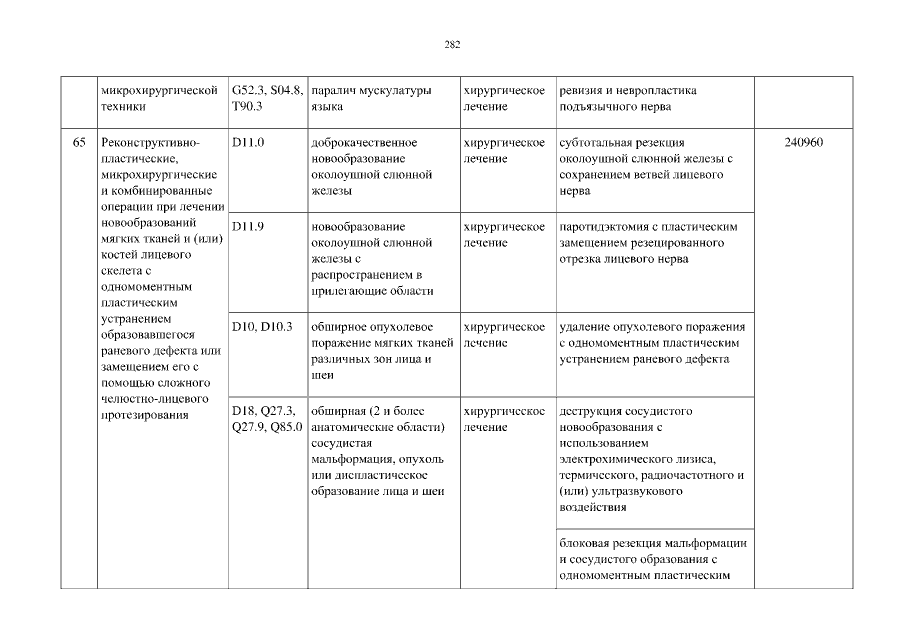 282

|  |  |  |  |  |  |  |
|---|---|---|---|---|---|---|
|  | микрохирургической техники | G52.3, S04.8, T90.3 | паралич мускулатуры языка | хирургическое лечение | ревизия и невропластика подъязычного нерва |  |
| 65 | Реконструктивно-пластические, микрохирургические и комбинированные операции при лечении новообразований мягких тканей и (или) костей лицевого скелета с одномоментным пластическим устранением образовавшегося раневого дефекта или замещением его с помощью сложного челюстно-лицевого протезирования | D11.0 | доброкачественное новообразование околоушной слюнной железы | хирургическое лечение | субтотальная резекция околоушной слюнной железы с сохранением ветвей лицевого нерва | 240960 |
|  |  | D11.9 | новообразование околоушной слюнной железы с распространением в прилегающие области | хирургическое лечение | паротидэктомия с пластическим замещением резецированного отрезка лицевого нерва |  |
|  |  | D10, D10.3 | обширное опухолевое поражение мягких тканей различных зон лица и шеи | хирургическое лечение | удаление опухолевого поражения с одномоментным пластическим устранением раневого дефекта |  |
|  |  | D18, Q27.3, Q27.9, Q85.0 | обширная (2 и более анатомические области) сосудистая мальформация, опухоль или диспластическое образование лица и шеи | хирургическое лечение | деструкция сосудистого новообразования с использованием электрохимического лизиса, термического, радиочастотного и (или) ультразвукового воздействия |  |
|  |  |  |  |  | блоковая резекция мальформации и сосудистого образования с одномоментным пластическим |  |